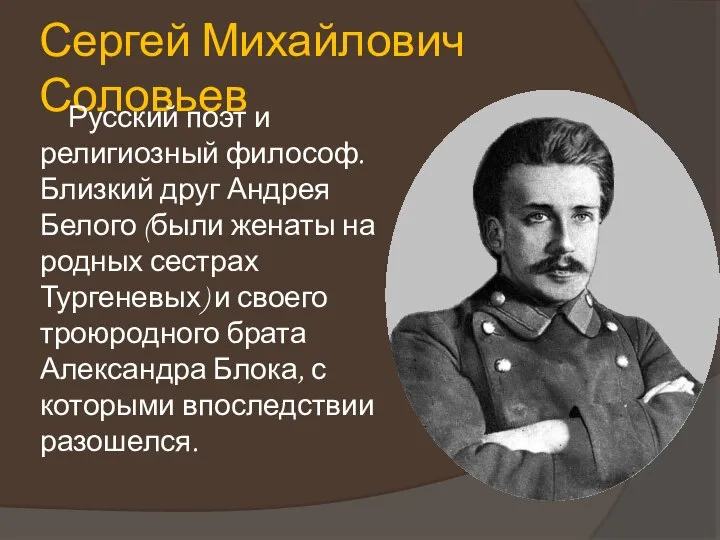 Сергей Михайлович Соловьев

Русский поэт и религиозный философ. Близкий друг Андрея Белого (были женаты на родных сестрах Тургеневых) и своего троюродного брата Александра Блока, с которыми впоследствии разошелся.